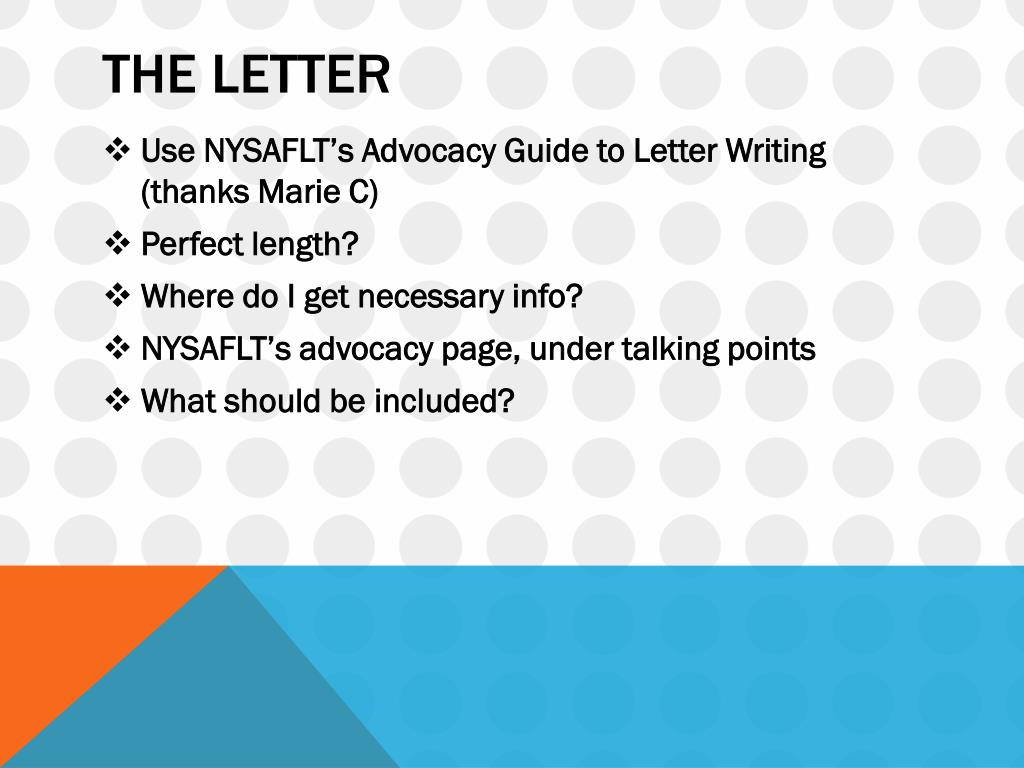 THE LETTER

❖ Use NYSAFLT's Advocacy Guide to Letter Writing (thanks Marie C)

❖ Perfect length?

❖ Where do I get necessary info?

❖ NYSAFLT's advocacy page, under talking points

❖ What should be included?